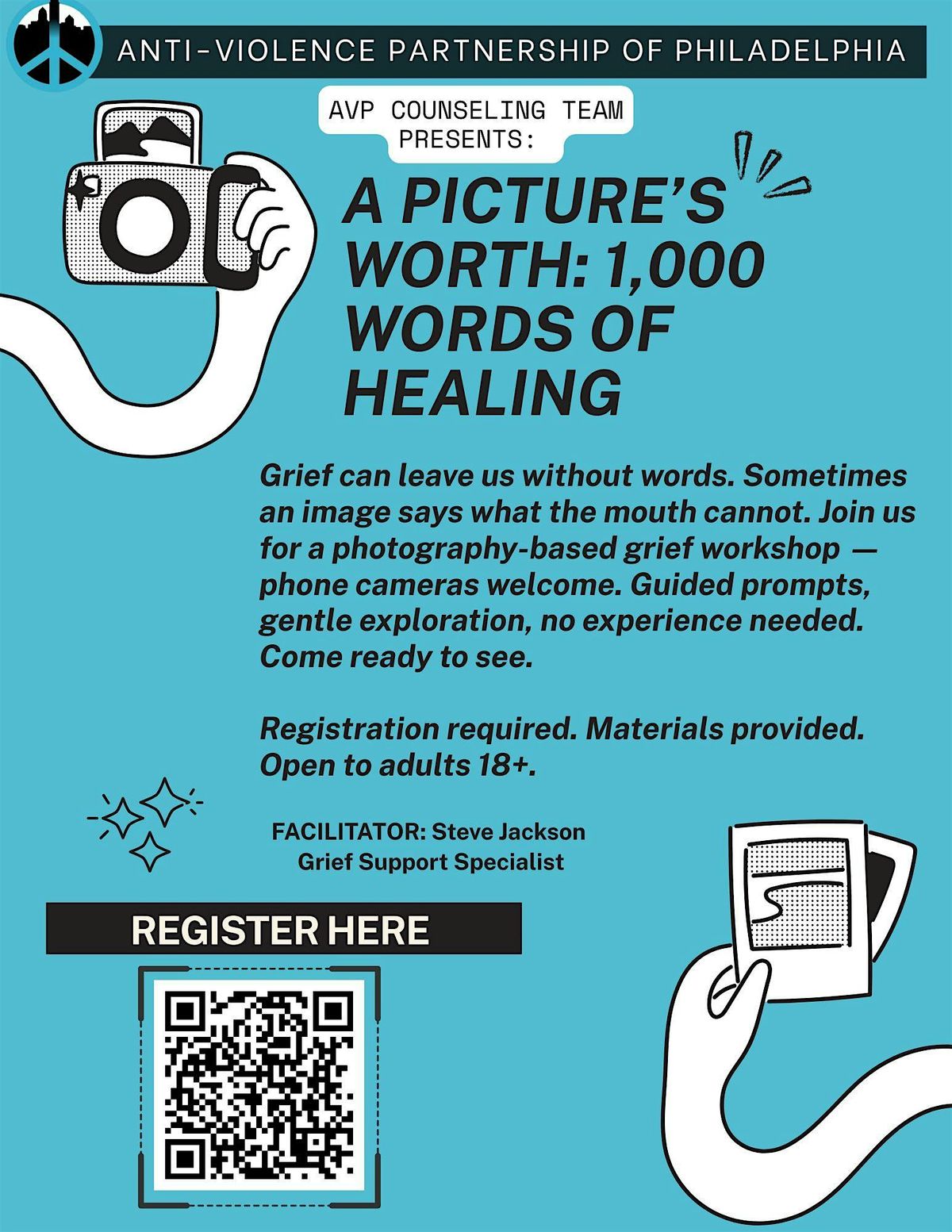 ANTI-VIOLENCE PARTNERSHIP OF PHILADELPHIA

AVP COUNSELING TEAM PRESENTS:

A PICTURE'S WORTH: 1,000 WORDS OF HEALING

Grief can leave us without words. Sometimes an image says what the mouth cannot. Join us for a photography-based grief workshop — phone cameras welcome. Guided prompts, gentle exploration, no experience needed. Come ready to see.

Registration required. Materials provided. Open to adults 18+.

FACILITATOR: Steve Jackson
Grief Support Specialist

REGISTER HERE